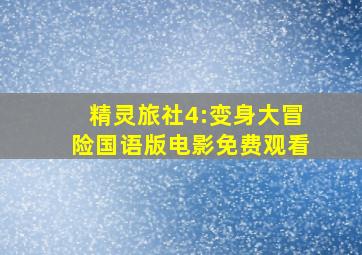 精灵旅社4:变身大冒险国语版电影免费观看